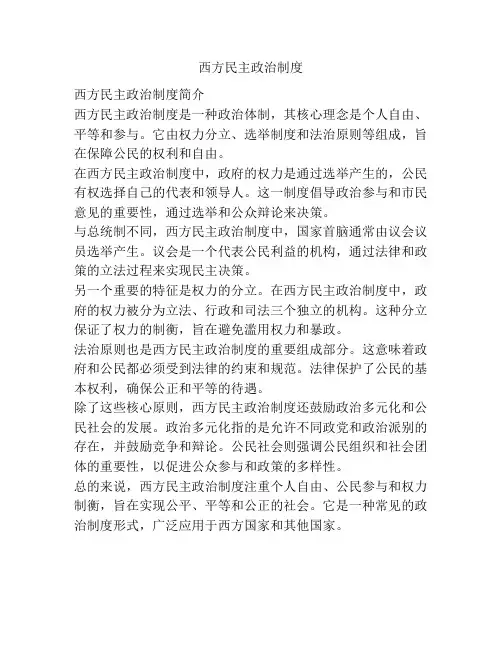 西方民主政治制度

西方民主政治制度简介

西方民主政治制度是一种政治体制，其核心理念是个人自由、平等和参与。它由权力分立、选举制度和法治原则等组成，旨在保障公民的权利和自由。

在西方民主政治制度中，政府的权力是通过选举产生的，公民有权选择自己的代表和领导人。这一制度倡导政治参与和市民意见的重要性，通过选举和公众辩论来决策。

与总统制不同，西方民主政治制度中，国家首脑通常由议会议员选举产生。议会是一个代表公民利益的机构，通过法律和政策的立法过程来实现民主决策。

另一个重要的特征是权力的分立。在西方民主政治制度中，政府的权力被分为立法、行政和司法三个独立的机构。这种分立保证了权力的制衡，旨在避免滥用权力和暴政。

法治原则也是西方民主政治制度的重要组成部分。这意味着政府和公民都必须受到法律的约束和规范。法律保护了公民的基本权利，确保公正和平等的待遇。

除了这些核心原则，西方民主政治制度还鼓励政治多元化和公民社会的发展。政治多元化指的是允许不同政党和政治派别的存在，并鼓励竞争和辩论。公民社会则强调公民组织和社会团体的重要性，以促进公众参与和政策的多样性。

总的来说，西方民主政治制度注重个人自由、公民参与和权力制衡，旨在实现公平、平等和公正的社会。它是一种常见的政治制度形式，广泛应用于西方国家和其他国家。